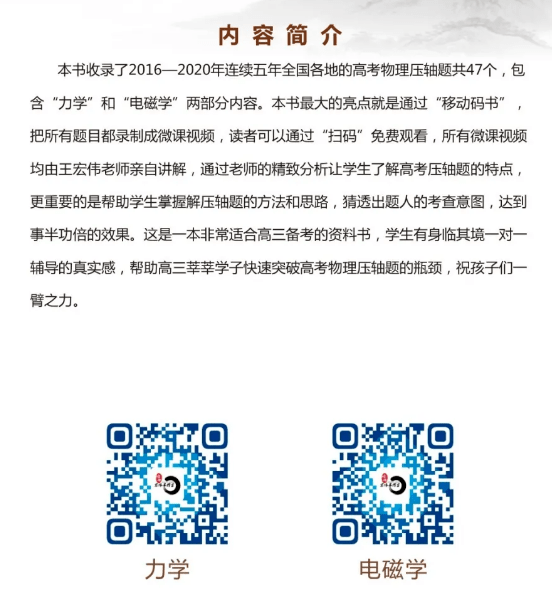 内容简介

本书收录了2016—2020年连续五年全国各地的高考物理压轴题共47个，包含“力学”和“电磁学”两部分内容。本书最大的亮点就是通过“移动码书”，把所有题目都录制成微课视频，读者可以通过“扫码”免费观看，所有微课视频均由王宏伟老师亲自讲解，通过老师的精致分析让学生了解高考压轴题的特点，更重要的是帮助学生掌握解压轴题的方法和思路，猜透出题人的考查意图，达到事半功倍的效果。这是一本非常适合高三备考的资料书，学生有身临其境一对一辅导的真实感，帮助高三莘莘学子快速突破高考物理压轴题的瓶颈，祝孩子们一臂之力。

力学

电磁学